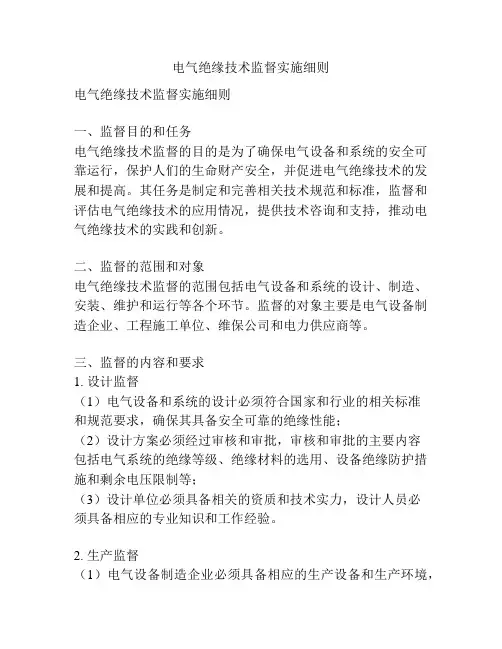 电气绝缘技术监督实施细则

电气绝缘技术监督实施细则

一、监督目的和任务
电气绝缘技术监督的目的是为了确保电气设备和系统的安全可靠运行，保护人们的生命财产安全，并促进电气绝缘技术的发展和提高。其任务是制定和完善相关技术规范和标准，监督和评估电气绝缘技术的应用情况，提供技术咨询和支持，推动电气绝缘技术的实践和创新。

二、监督的范围和对象
电气绝缘技术监督的范围包括电气设备和系统的设计、制造、安装、维护和运行等各个环节。监督的对象主要是电气设备制造企业、工程施工单位、维保公司和电力供应商等。

三、监督的内容和要求
1. 设计监督
（1）电气设备和系统的设计必须符合国家和行业的相关标准和规范要求，确保其具备安全可靠的绝缘性能；
（2）设计方案必须经过审核和审批，审核和审批的主要内容包括电气系统的绝缘等级、绝缘材料的选用、设备绝缘防护措施和剩余电压限制等；
（3）设计单位必须具备相关的资质和技术实力，设计人员必须具备相应的专业知识和工作经验。

2. 生产监督
（1）电气设备制造企业必须具备相应的生产设备和生产环境，